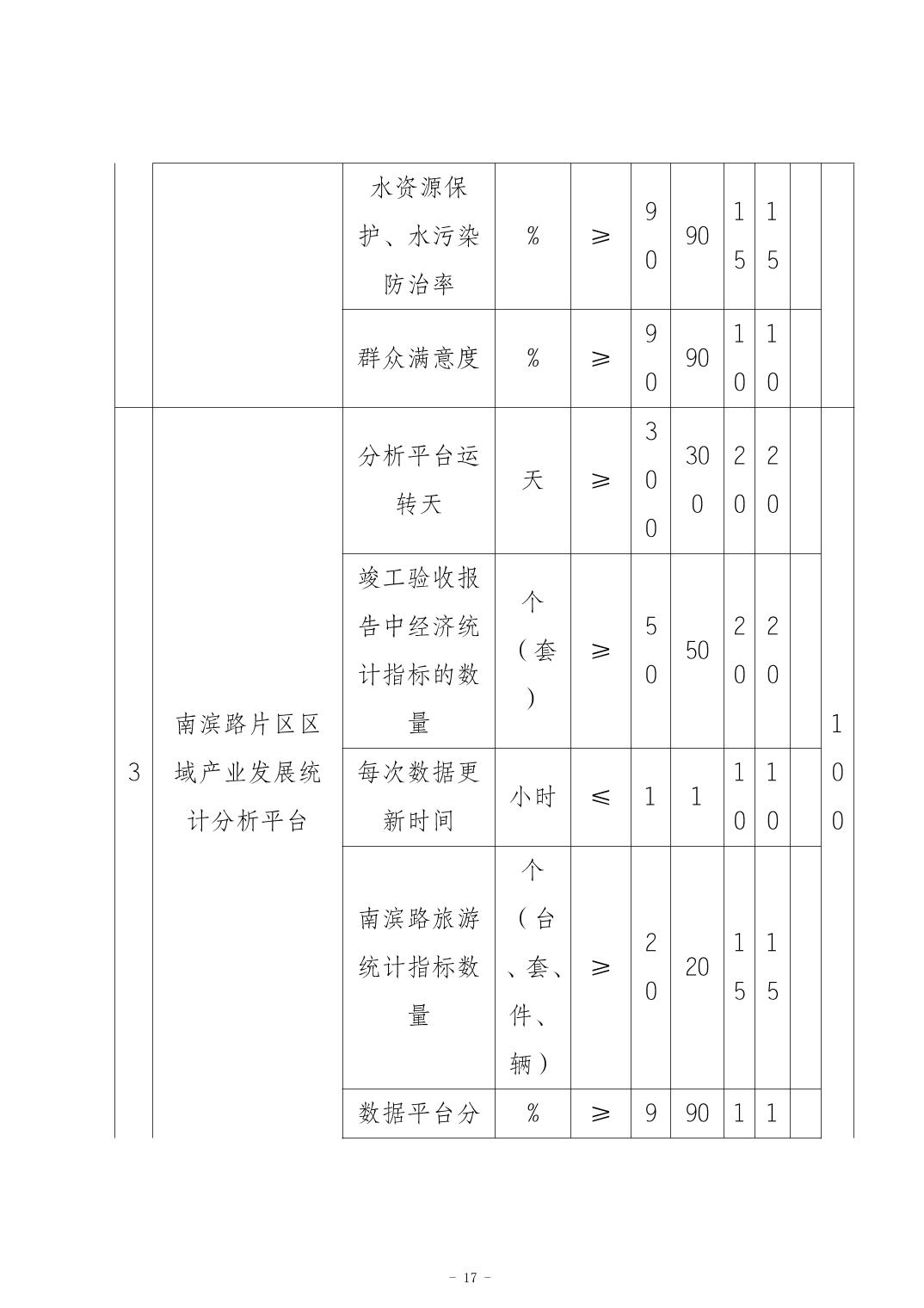 |  |  | 水资源保护、水污染防治率 | % | ≥ | 90 | 90 | 15 | 15 |  |  |
|---|---|---|---|---|---|---|---|---|---|---|
|  |  | 群众满意度 | % | ≥ | 90 | 90 | 10 | 10 |  |  |
| 3 | 南滨路片区区域产业发展统计分析平台 | 分析平台运转天 | 天 | ≥ | 300 | 300 | 20 | 20 |  | 100 |
|  |  | 竣工验收报告中经济统计指标的数量 | 个（套） | ≥ | 50 | 50 | 20 | 20 |  |  |
|  |  | 每次数据更新时间 | 小时 | ≤ | 1 | 1 | 10 | 10 |  |  |
|  |  | 南滨路旅游统计指标数量 | 个（台、套、件、辆） | ≥ | 20 | 20 | 15 | 15 |  |  |
|  |  | 数据平台分 | % | ≥ | 9 | 90 | 1 | 1 |  |  |

- 17 -